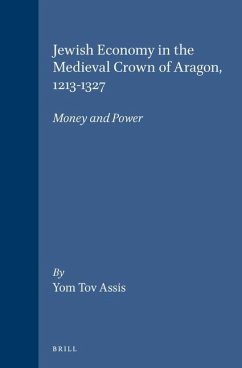 Jewish Economy in the Medieval Crown of Aragon, 1213-1327

Money and Power

By
Yom Tov Assis

BRILL